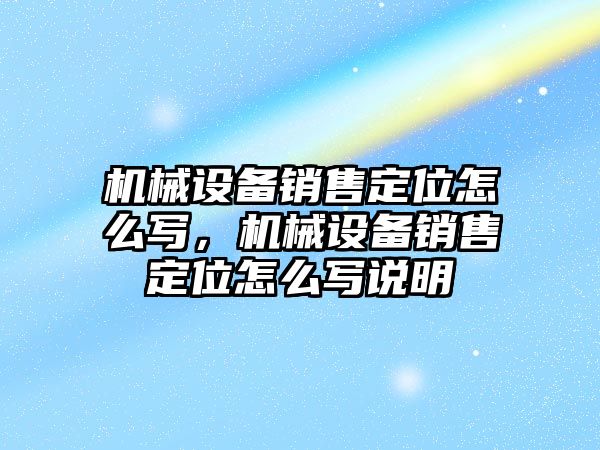 机械设备销售定位怎么写，机械设备销售定位怎么写说明